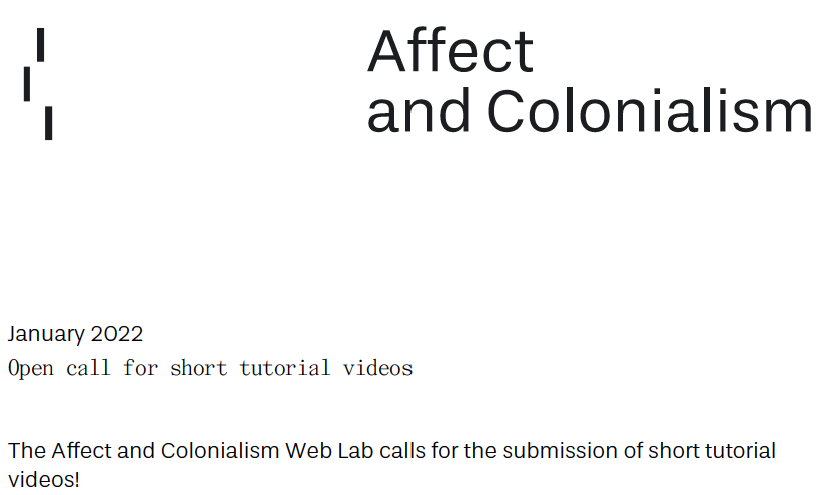 Affect
and Colonialism

January 2022
Open call for short tutorial videos

The Affect and Colonialism Web Lab calls for the submission of short tutorial videos!